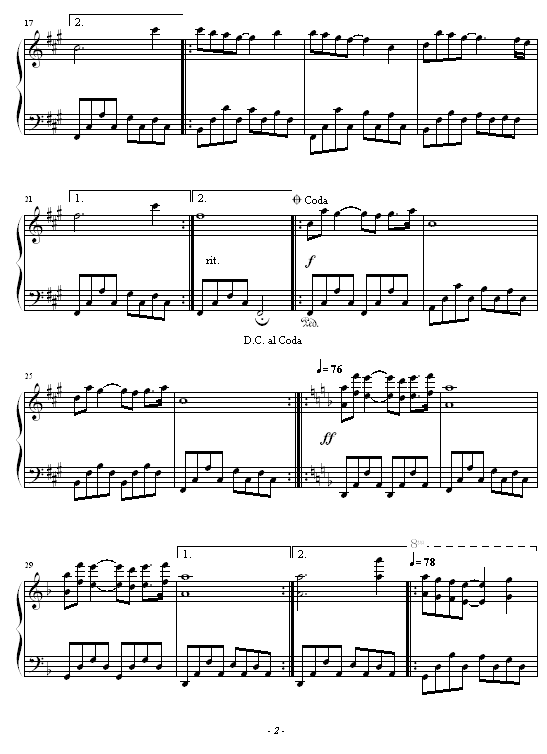 17

2.

21

1.

2.

Coda

rit.

f

D.C. al Coda

25

♩= 76

ff

29

1.

2.

8va

♩= 78

- 2 -